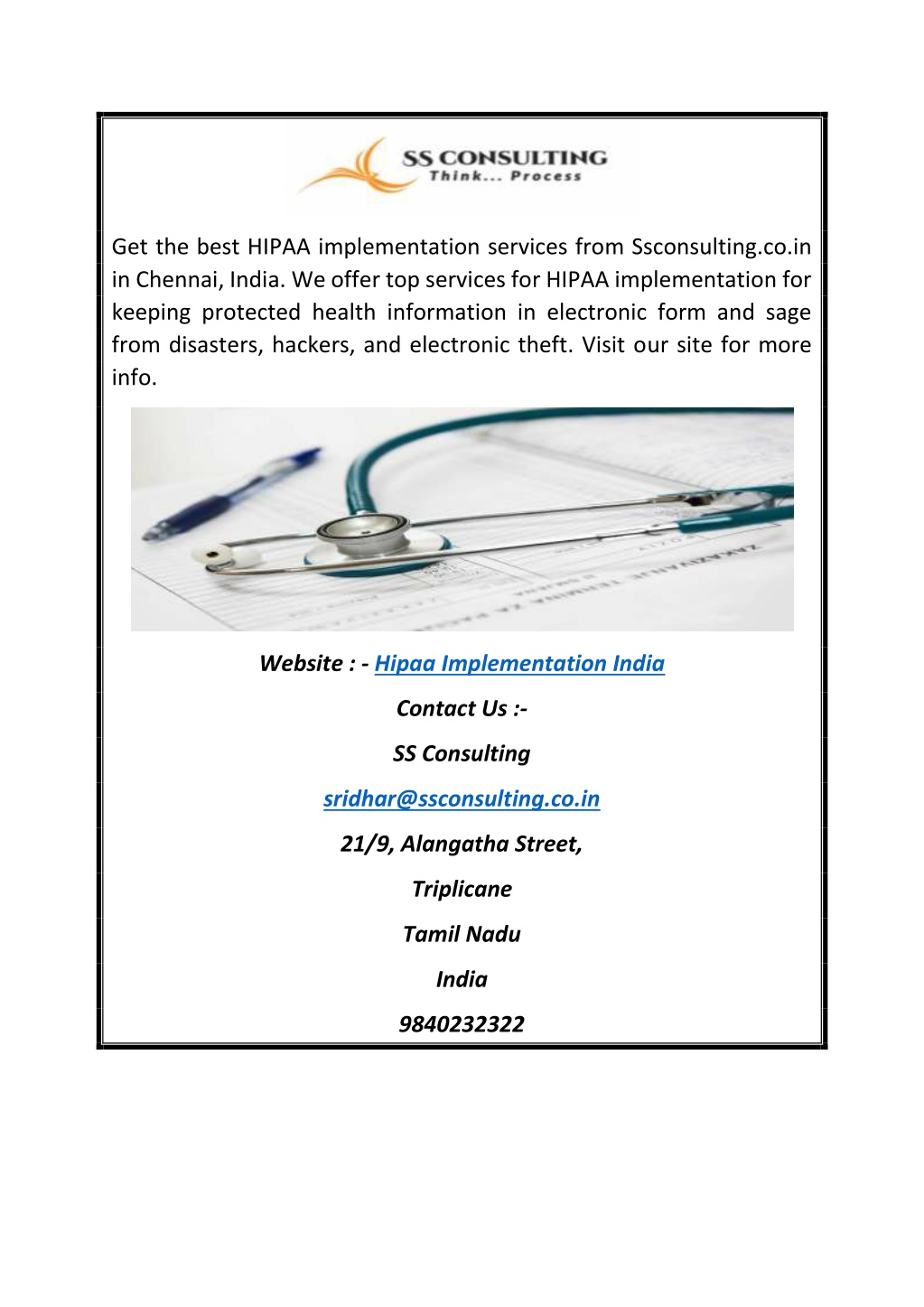 SS CONSULTING
Think... Process

Get the best HIPAA implementation services from Ssconsulting.co.in in Chennai, India. We offer top services for HIPAA implementation for keeping protected health information in electronic form and sage from disasters, hackers, and electronic theft. Visit our site for more info.

Website : - Hipaa Implementation India

Contact Us :-

SS Consulting

sridhar@ssconsulting.co.in

21/9, Alangatha Street,

Triplicane

Tamil Nadu

India

9840232322